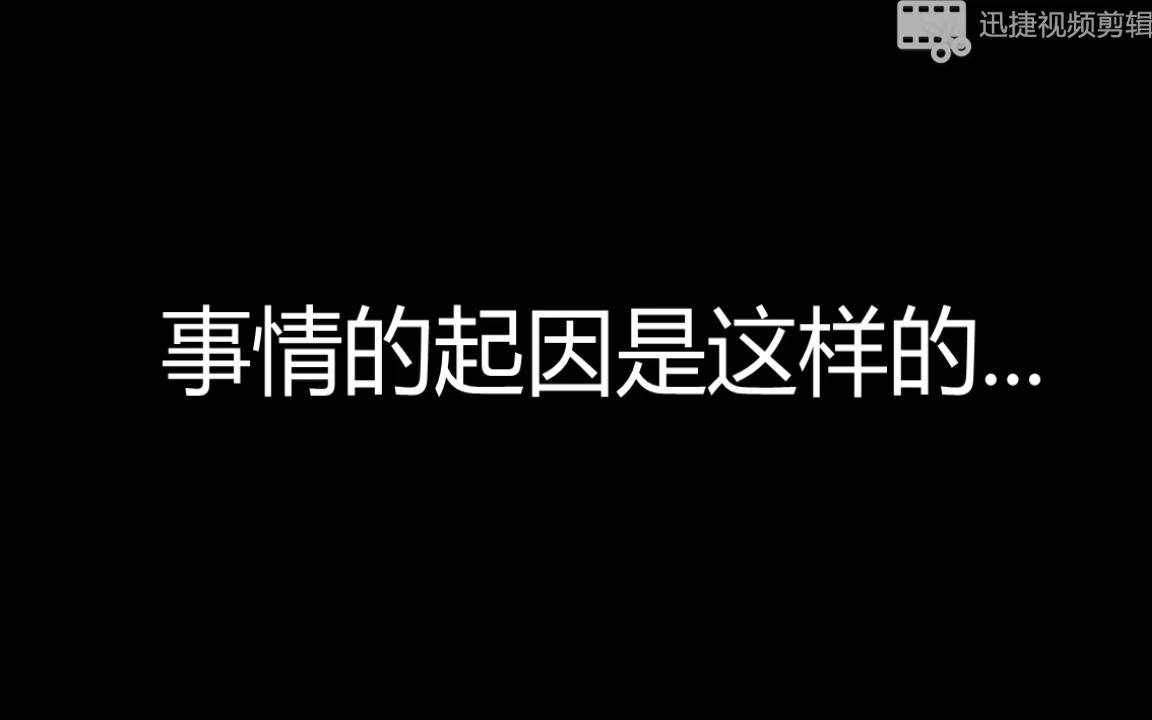 迅捷视频剪辑

事情的起因是这样的...